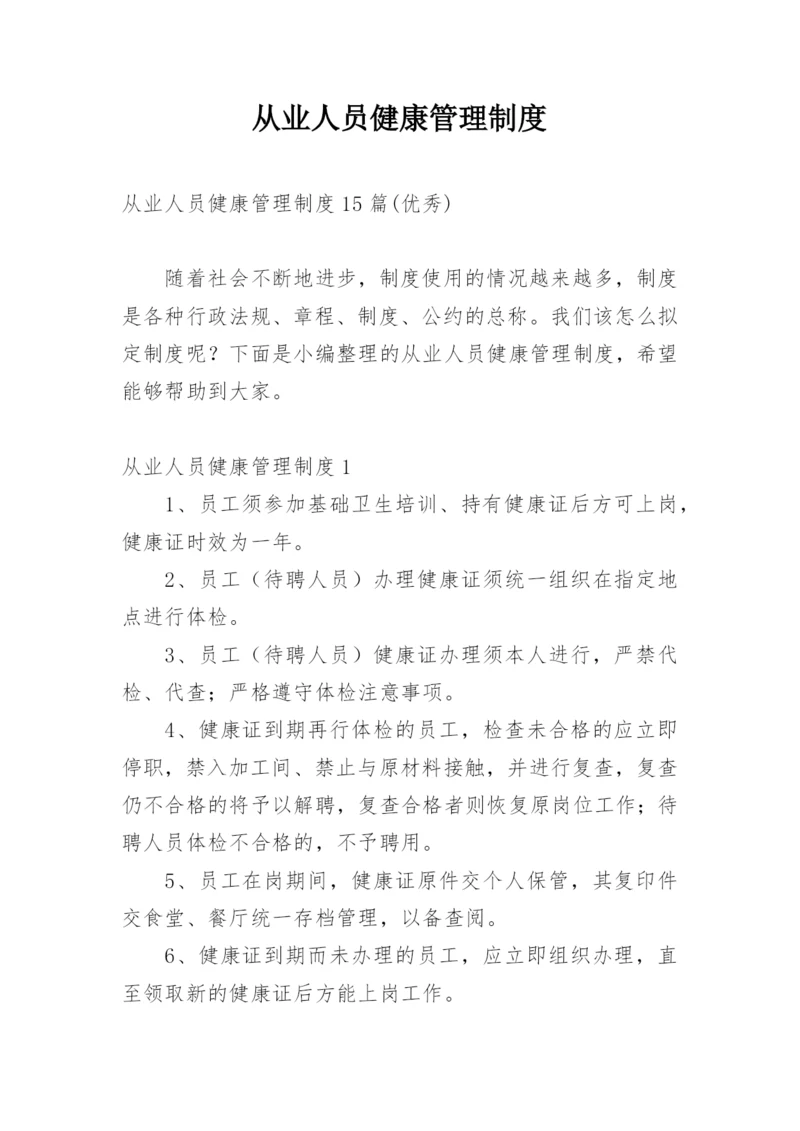 从业人员健康管理制度

从业人员健康管理制度15篇(优秀)

随着社会不断地进步，制度使用的情况越来越多，制度是各种行政法规、章程、制度、公约的总称。我们该怎么拟定制度呢？下面是小编整理的从业人员健康管理制度，希望能够帮助到大家。

从业人员健康管理制度1

1、员工须参加基础卫生培训、持有健康证后方可上岗，健康证时效为一年。

2、员工（待聘人员）办理健康证须统一组织在指定地点进行体检。

3、员工（待聘人员）健康证办理须本人进行，严禁代检、代查；严格遵守体检注意事项。

4、健康证到期再行体检的员工，检查未合格的应立即停职，禁入加工间、禁止与原材料接触，并进行复查，复查仍不合格的将予以解聘，复查合格者则恢复原岗位工作；待聘人员体检不合格的，不予聘用。

5、员工在岗期间，健康证原件交个人保管，其复印件交食堂、餐厅统一存档管理，以备查阅。

6、健康证到期而未办理的员工，应立即组织办理，直至领取新的健康证后方能上岗工作。